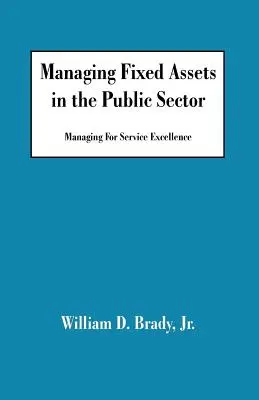 Managing Fixed Assets in the Public Sector

Managing For Service Excellence

William D. Brady, Jr.